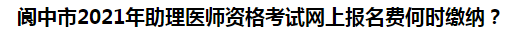 阆中市2021年助理医师资格考试网上报名费何时缴纳？